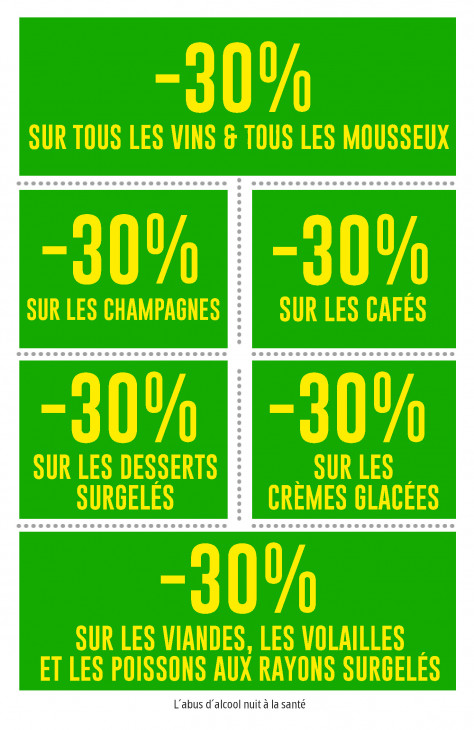 -30%
SUR TOUS LES VINS & TOUS LES MOUSSEUX

-30%
SUR LES CHAMPAGNES

-30%
SUR LES CAFÉS

-30%
SUR LES DESSERTS SURGELÉS

-30%
SUR LES CRÈMES GLACÉES

-30%
SUR LES VIANDES, LES VOLAILLES ET LES POISSONS AUX RAYONS SURGELÉS

L'abus d'alcool nuit à la santé